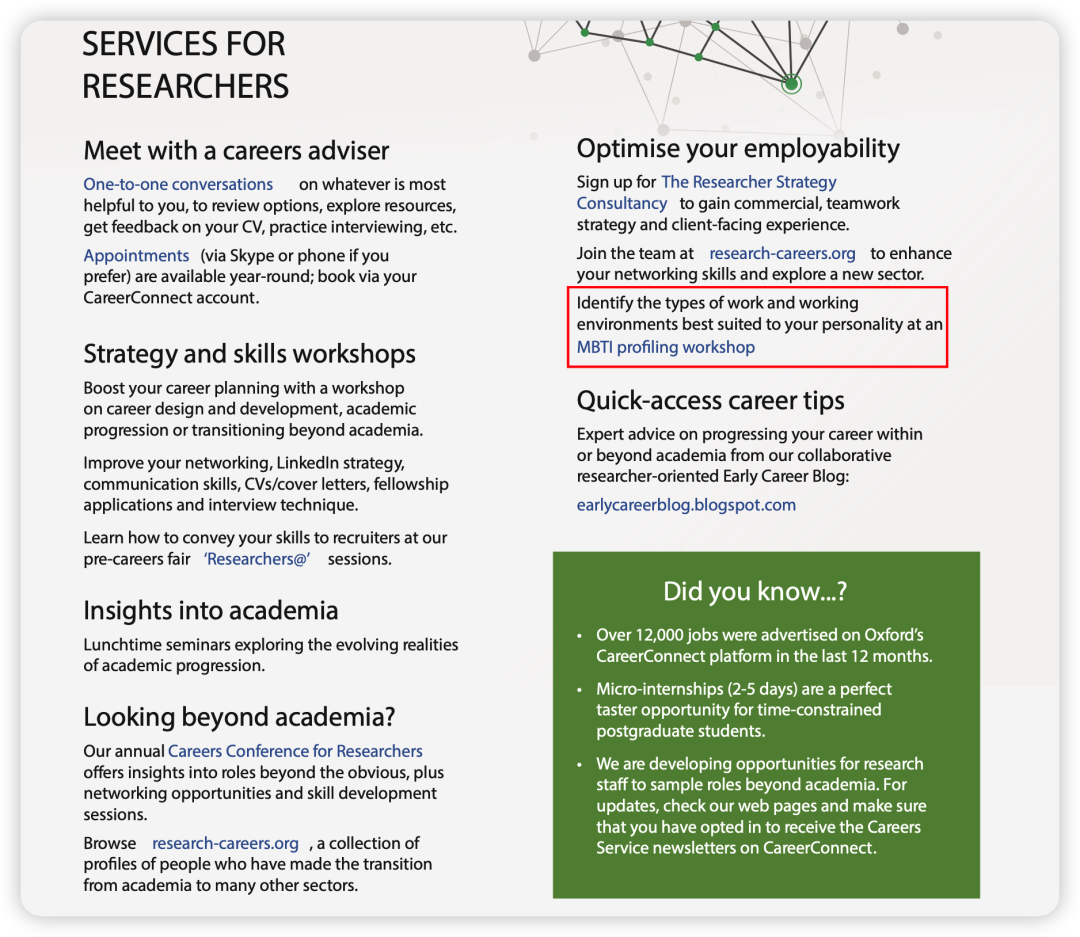 SERVICES FOR RESEARCHERS

Meet with a careers adviser

One-to-one conversations on whatever is most helpful to you, to review options, explore resources, get feedback on your CV, practice interviewing, etc.

Appointments (via Skype or phone if you prefer) are available year-round; book via your CareerConnect account.

Strategy and skills workshops

Boost your career planning with a workshop on career design and development, academic progression or transitioning beyond academia.

Improve your networking, LinkedIn strategy, communication skills, CVs/cover letters, fellowship applications and interview technique.

Learn how to convey your skills to recruiters at our pre-careers fair 'Researchers@' sessions.

Insights into academia

Lunchtime seminars exploring the evolving realities of academic progression.

Looking beyond academia?

Our annual Careers Conference for Researchers offers insights into roles beyond the obvious, plus networking opportunities and skill development sessions.

Browse research-careers.org , a collection of profiles of people who have made the transition from academia to many other sectors.

Optimise your employability

Sign up for The Researcher Strategy Consultancy to gain commercial, teamwork strategy and client-facing experience.

Join the team at research-careers.org to enhance your networking skills and explore a new sector.

Identify the types of work and working environments best suited to your personality at an MBTI profiling workshop

Quick-access career tips

Expert advice on progressing your career within or beyond academia from our collaborative researcher-oriented Early Career Blog:

earlycareerblog.blogspot.com

Did you know...?

• Over 12,000 jobs were advertised on Oxford's CareerConnect platform in the last 12 months.

• Micro-internships (2-5 days) are a perfect taster opportunity for time-constrained postgraduate students.

• We are developing opportunities for research staff to sample roles beyond academia. For updates, check our web pages and make sure that you have opted in to receive the Careers Service newsletters on CareerConnect.